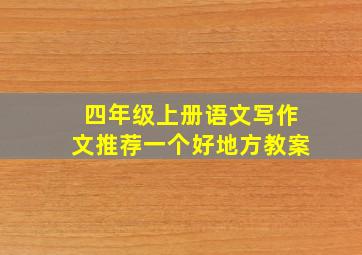 四年级上册语文写作文推荐一个好地方教案